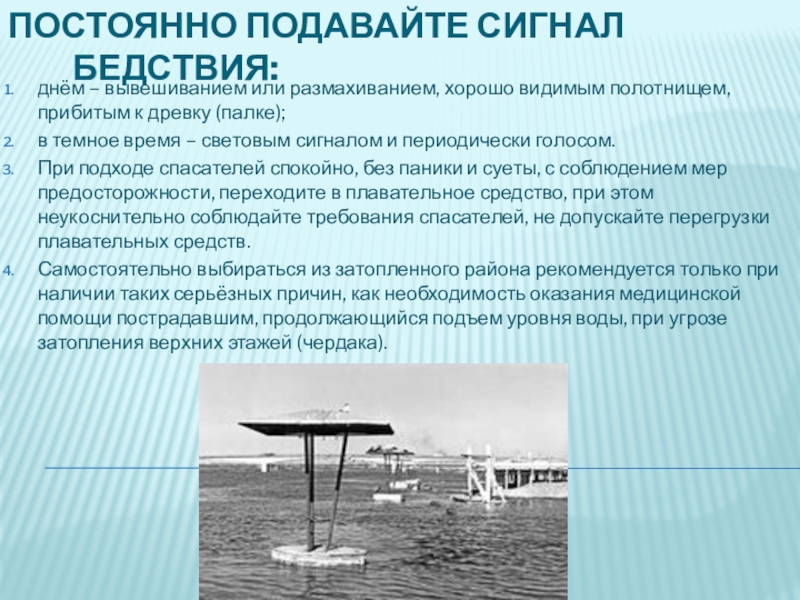 ПОСТОЯННО ПОДАВАЙТЕ СИГНАЛ БЕДСТВИЯ:

1. днём – вывешиванием или размахиванием, хорошо видимым полотнищем, прибитым к древку (палке);
2. в темное время – световым сигналом и периодически голосом.
3. При подходе спасателей спокойно, без паники и суеты, с соблюдением мер предосторожности, переходите в плавательное средство, при этом неукоснительно соблюдайте требования спасателей, не допускайте перегрузки плавательных средств.
4. Самостоятельно выбираться из затопленного района рекомендуется только при наличии таких серьёзных причин, как необходимость оказания медицинской помощи пострадавшим, продолжающийся подъем уровня воды, при угрозе затопления верхних этажей (чердака).